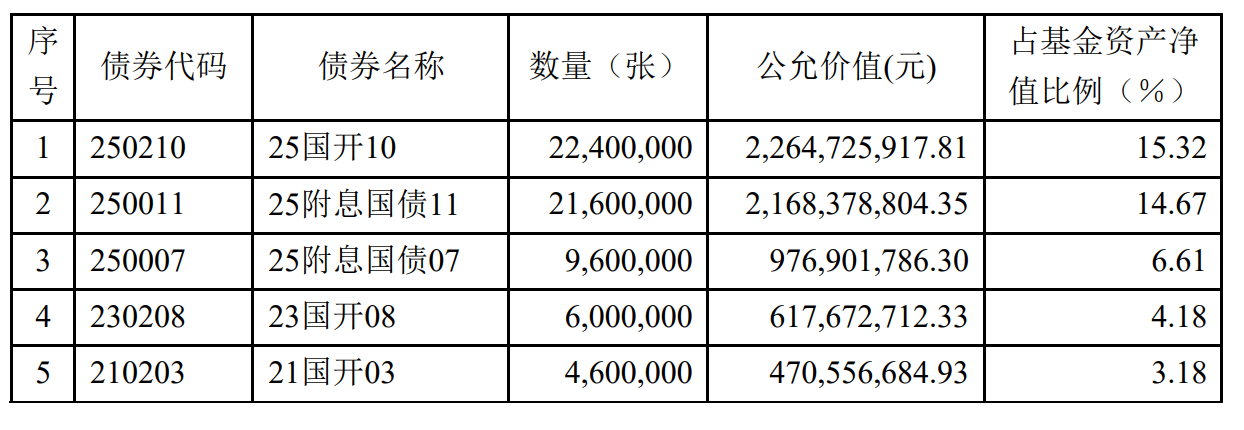 | 序号 | 债券代码 | 债券名称 | 数量（张） | 公允价值(元) | 占基金资产净值比例（%） |
|---|---|---|---|---|---|
| 1 | 250210 | 25国开10 | 22,400,000 | 2,264,725,917.81 | 15.32 |
| 2 | 250011 | 25附息国债11 | 21,600,000 | 2,168,378,804.35 | 14.67 |
| 3 | 250007 | 25附息国债07 | 9,600,000 | 976,901,786.30 | 6.61 |
| 4 | 230208 | 23国开08 | 6,000,000 | 617,672,712.33 | 4.18 |
| 5 | 210203 | 21国开03 | 4,600,000 | 470,556,684.93 | 3.18 |